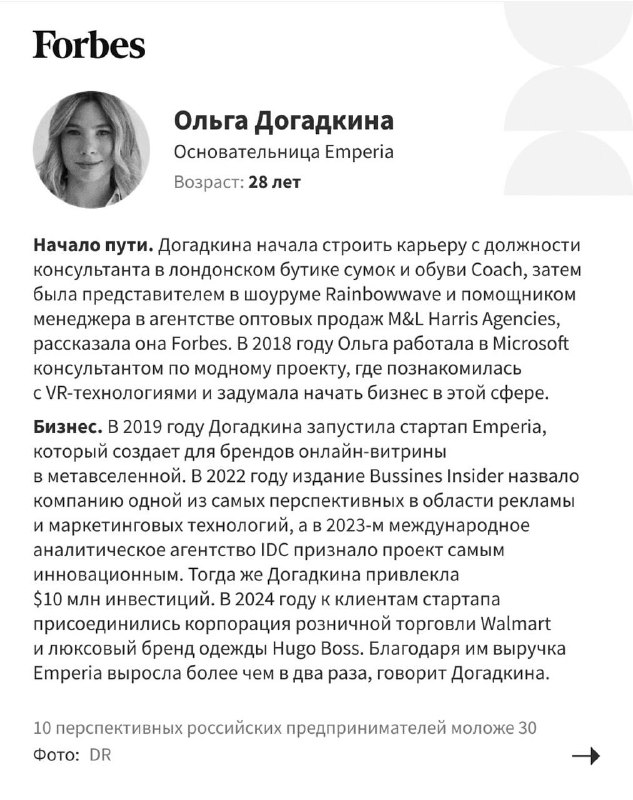 Forbes

Ольга Догадкина
Основательница Emperia
Возраст: 28 лет

Начало пути. Догадкина начала строить карьеру с должности консультанта в лондонском бутике сумок и обуви Coach, затем была представителем в шоуруме Rainbowwave и помощником менеджера в агентстве оптовых продаж M&L Harris Agencies, рассказала она Forbes. В 2018 году Ольга работала в Microsoft консультантом по модному проекту, где познакомилась с VR-технологиями и задумала начать бизнес в этой сфере.

Бизнес. В 2019 году Догадкина запустила стартап Emperia, который создает для брендов онлайн-витрины в метавселенной. В 2022 году издание Bussines Insider назвало компанию одной из самых перспективных в области рекламы и маркетинговых технологий, а в 2023-м международное аналитическое агентство IDC признало проект самым инновационным. Тогда же Догадкина привлекла $10 млн инвестиций. В 2024 году к клиентам стартапа присоединились корпорация розничной торговли Walmart и люксовый бренд одежды Hugo Boss. Благодаря им выручка Emperia выросла более чем в два раза, говорит Догадкина.

10 перспективных российских предпринимателей моложе 30
Фото: DR